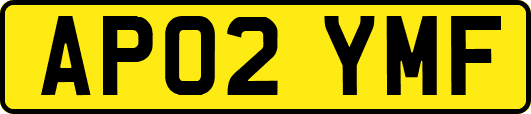 AP02 YMF